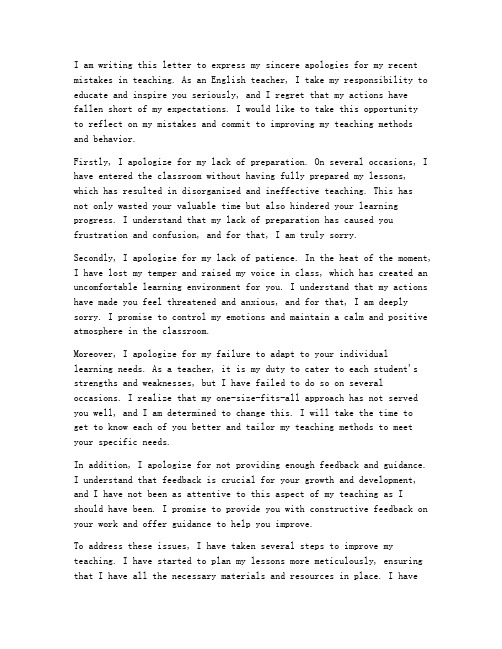 I am writing this letter to express my sincere apologies for my recent mistakes in teaching. As an English teacher, I take my responsibility to educate and inspire you seriously, and I regret that my actions have fallen short of my expectations. I would like to take this opportunity to reflect on my mistakes and commit to improving my teaching methods and behavior.

Firstly, I apologize for my lack of preparation. On several occasions, I have entered the classroom without having fully prepared my lessons, which has resulted in disorganized and ineffective teaching. This has not only wasted your valuable time but also hindered your learning progress. I understand that my lack of preparation has caused you frustration and confusion, and for that, I am truly sorry.

Secondly, I apologize for my lack of patience. In the heat of the moment, I have lost my temper and raised my voice in class, which has created an uncomfortable learning environment for you. I understand that my actions have made you feel threatened and anxious, and for that, I am deeply sorry. I promise to control my emotions and maintain a calm and positive atmosphere in the classroom.

Moreover, I apologize for my failure to adapt to your individual learning needs. As a teacher, it is my duty to cater to each student's strengths and weaknesses, but I have failed to do so on several occasions. I realize that my one-size-fits-all approach has not served you well, and I am determined to change this. I will take the time to get to know each of you better and tailor my teaching methods to meet your specific needs.

In addition, I apologize for not providing enough feedback and guidance. I understand that feedback is crucial for your growth and development, and I have not been as attentive to this aspect of my teaching as I should have been. I promise to provide you with constructive feedback on your work and offer guidance to help you improve.

To address these issues, I have taken several steps to improve my teaching. I have started to plan my lessons more meticulously, ensuring that I have all the necessary materials and resources in place. I have